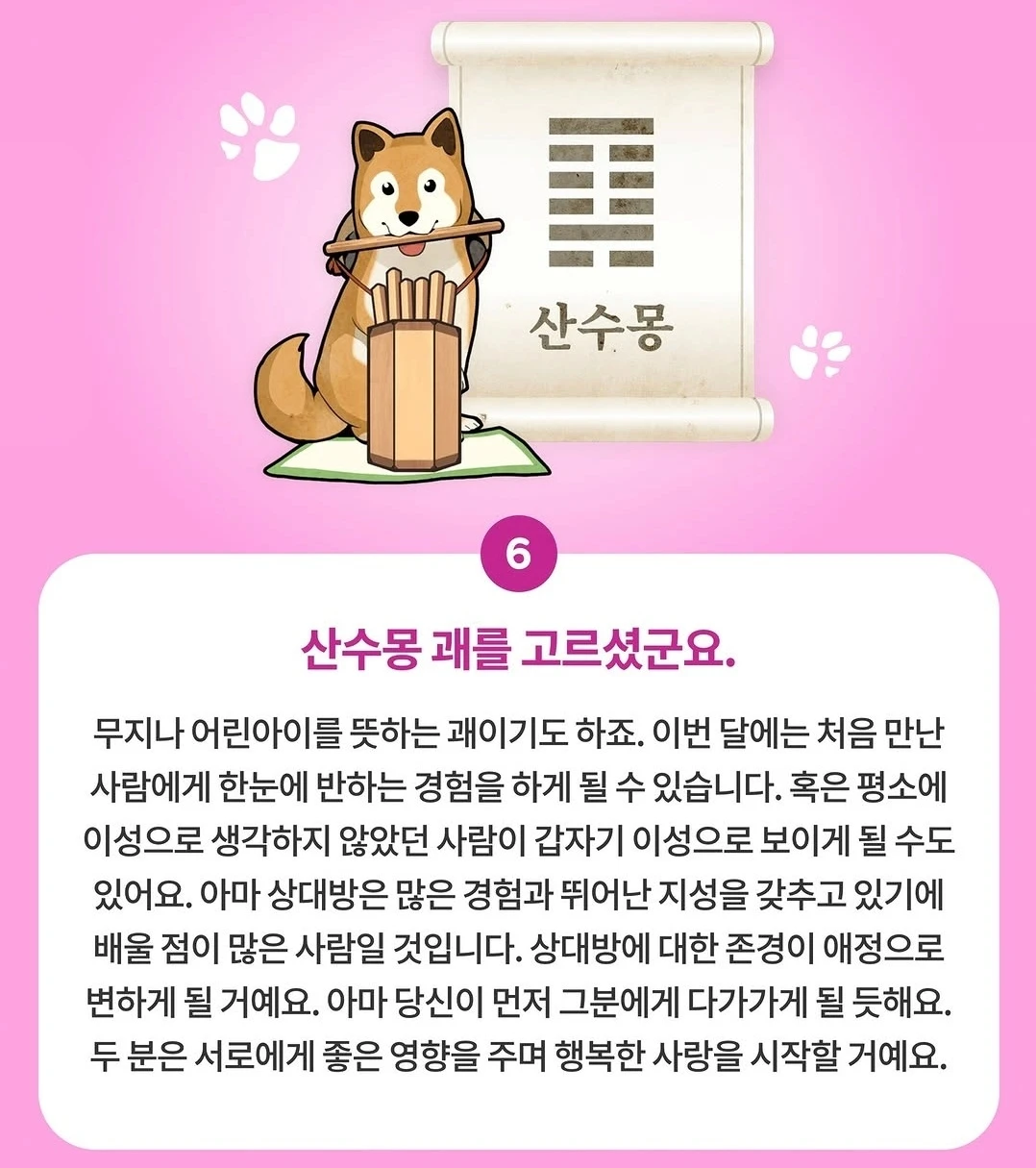 산수몽

6

산수몽 괘를 고르셨군요.

무지나 어린아이를 뜻하는 괘이기도 하죠. 이번 달에는 처음 만난 사람에게 한눈에 반하는 경험을 하게 될 수 있습니다. 혹은 평소에 이성으로 생각하지 않았던 사람이 갑자기 이성으로 보이게 될 수도 있어요. 아마 상대방은 많은 경험과 뛰어난 지성을 갖추고 있기에 배울 점이 많은 사람일 것입니다. 상대방에 대한 존경이 애정으로 변하게 될 거예요. 아마 당신이 먼저 그분에게 다가가게 될 듯해요. 두 분은 서로에게 좋은 영향을 주며 행복한 사랑을 시작할 거예요.